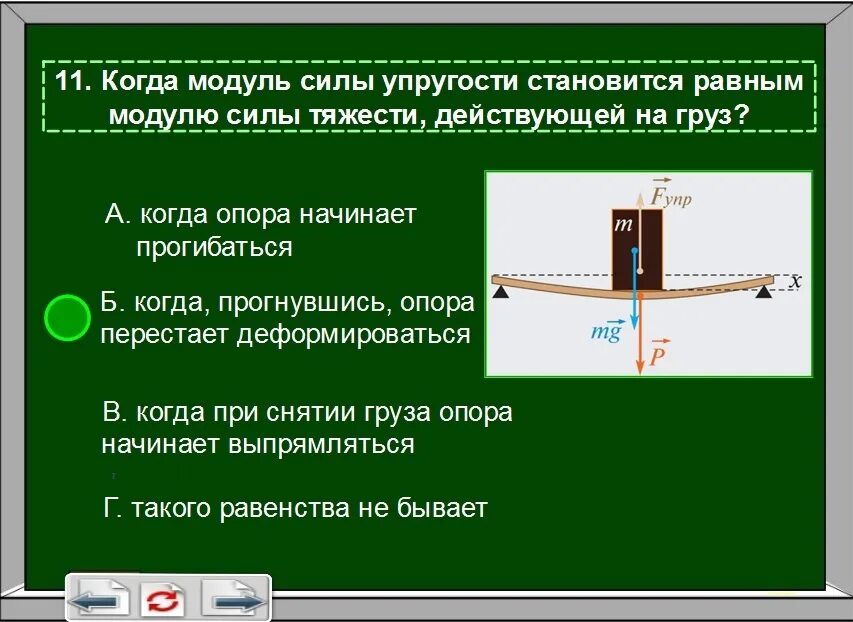 11. Когда модуль силы упругости становится равным модулю силы тяжести, действующей на груз?

А. когда опора начинает прогибаться

Б. когда, прогнувшись, опора перестает деформироваться

В. когда при снятии груза опора начинает выпрямляться

Г. такого равенства не бывает

$\vec{F}_{упр}$
$m$
$x$
$m\vec{g}$
$\vec{P}$